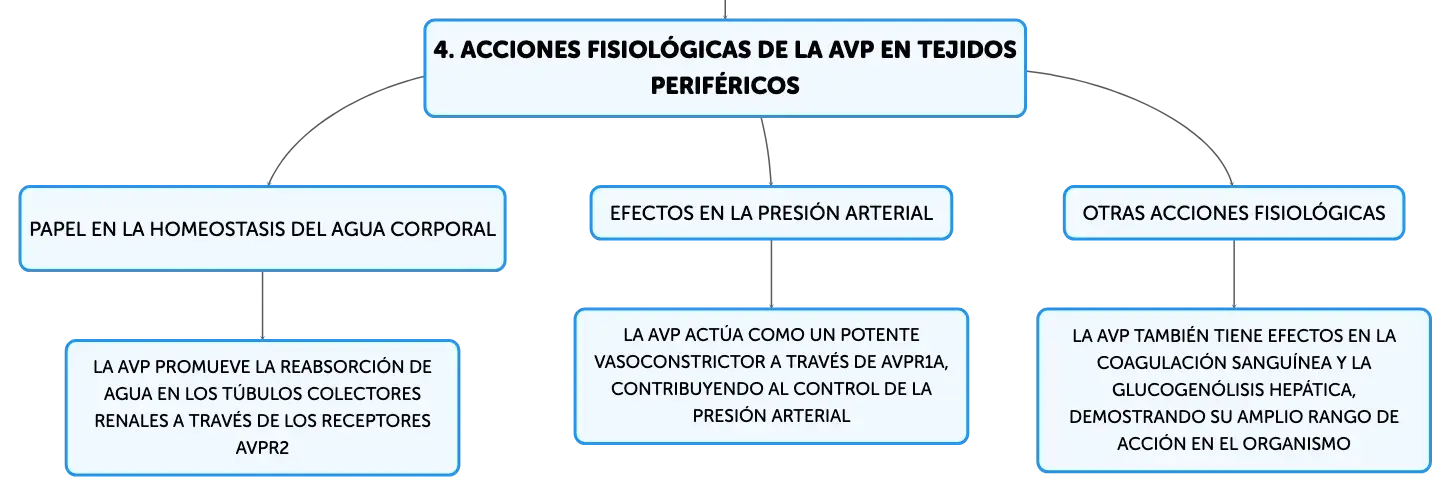 4. ACCIONES FISIOLÓGICAS DE LA AVP EN TEJIDOS PERIFÉRICOS

PAPEL EN LA HOMEOSTASIS DEL AGUA CORPORAL

LA AVP PROMUEVE LA REABSORCIÓN DE AGUA EN LOS TÚBULOS COLECTORES RENALES A TRAVÉS DE LOS RECEPTORES AVPR2

EFECTOS EN LA PRESIÓN ARTERIAL

LA AVP ACTÚA COMO UN POTENTE VASOCONSTRICTOR A TRAVÉS DE AVPR1A, CONTRIBUYENDO AL CONTROL DE LA PRESIÓN ARTERIAL

OTRAS ACCIONES FISIOLÓGICAS

LA AVP TAMBIÉN TIENE EFECTOS EN LA COAGULACIÓN SANGUÍNEA Y LA GLUCOGENÓLISIS HEPÁTICA, DEMOSTRANDO SU AMPLIO RANGO DE ACCIÓN EN EL ORGANISMO